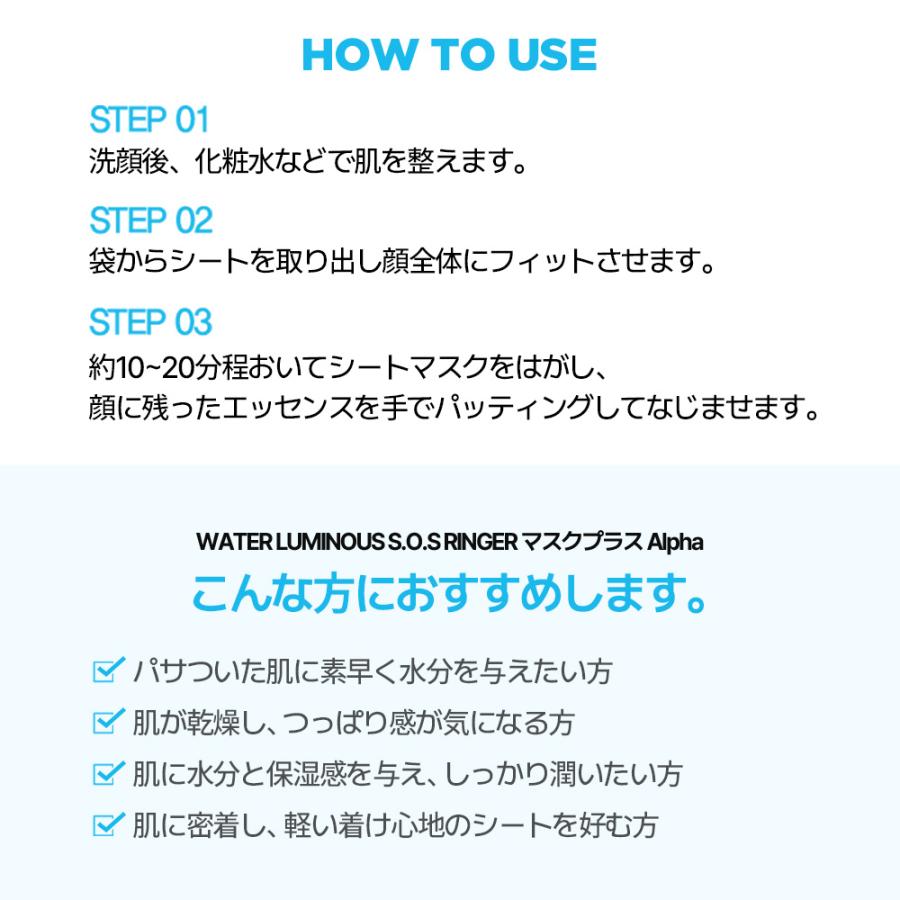 HOW TO USE

STEP 01
洗顔後、化粧水などで肌を整えます。

STEP 02
袋からシートを取り出し顔全体にフィットさせます。

STEP 03
約10~20分程おいてシートマスクをはがし、
顔に残ったエッセンスを手でパッティングしてなじませます。

WATER LUMINOUS S.O.S RINGER マスクプラス Alpha
こんな方におすすめします。

パサついた肌に素早く水分を与えたい方
肌が乾燥し、つっぱり感が気になる方
肌に水分と保湿感を与え、しっかり潤いたい方
肌に密着し、軽い着け心地のシートを好む方